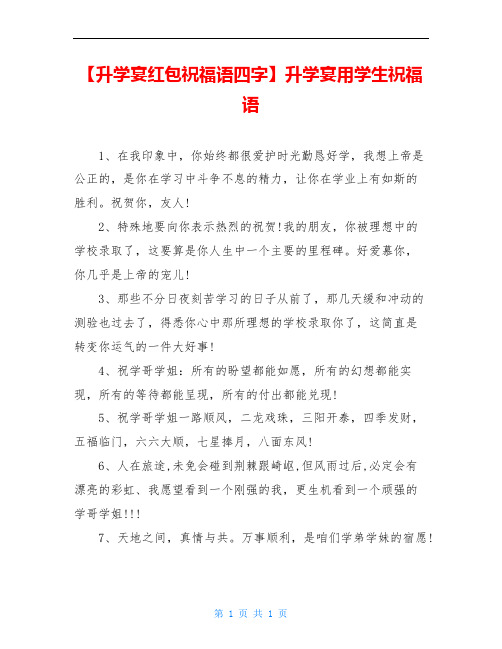 【升学宴红包祝福语四字】升学宴用学生祝福语

1、在我印象中，你始终都很爱护时光勤恳好学，我想上帝是公正的，是你在学习中斗争不息的精力，让你在学业上有如斯的胜利。祝贺你，友人!

2、特殊地要向你表示热烈的祝贺!我的朋友，你被理想中的学校录取了，这要算是你人生中一个主要的里程碑。好爱慕你，你几乎是上帝的宠儿!

3、那些不分日夜刻苦学习的日子从前了，那几天缓和冲动的测验也过去了，得悉你心中那所理想的学校录取你了，这简直是转变你运气的一件大好事!

4、祝学哥学姐：所有的盼望都能如愿，所有的幻想都能实现，所有的等待都能呈现，所有的付出都能兑现!

5、祝学哥学姐一路顺风，二龙戏珠，三阳开泰，四季发财，五福临门，六六大顺，七星捧月，八面东风!

6、人在旅途,未免会碰到荆棘跟崎岖,但风雨过后,必定会有漂亮的彩虹、我愿望看到一个刚强的我，更生机看到一个顽强的学哥学姐!!!

7、天地之间，真情与共。万事顺利，是咱们学弟学妹的宿愿!

第 1 页 共 1 页